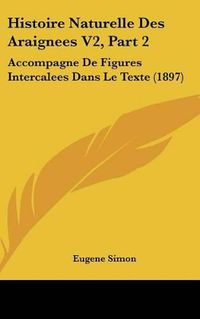 Histoire Naturelle Des Araignees V2, Part 2

Accompagne De Figures Intercalees Dans Le Texte (1897)

Eugene Simon